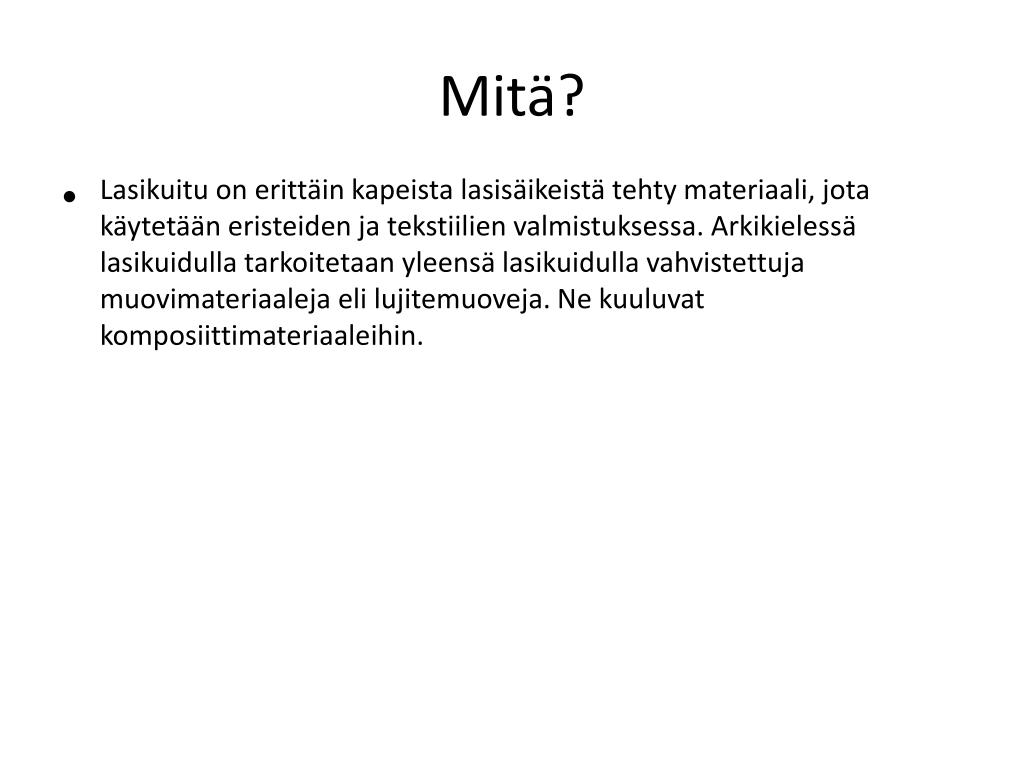 Mitä?

• Lasikuitu on erittäin kapeista lasisäikeistä tehty materiaali, jota käytetään eristeiden ja tekstiilien valmistuksessa. Arkikielessä lasikuidulla tarkoitetaan yleensä lasikuidulla vahvistettuja muovimateriaaleja eli lujitemuoveja. Ne kuuluvat komposiittimateriaaleihin.